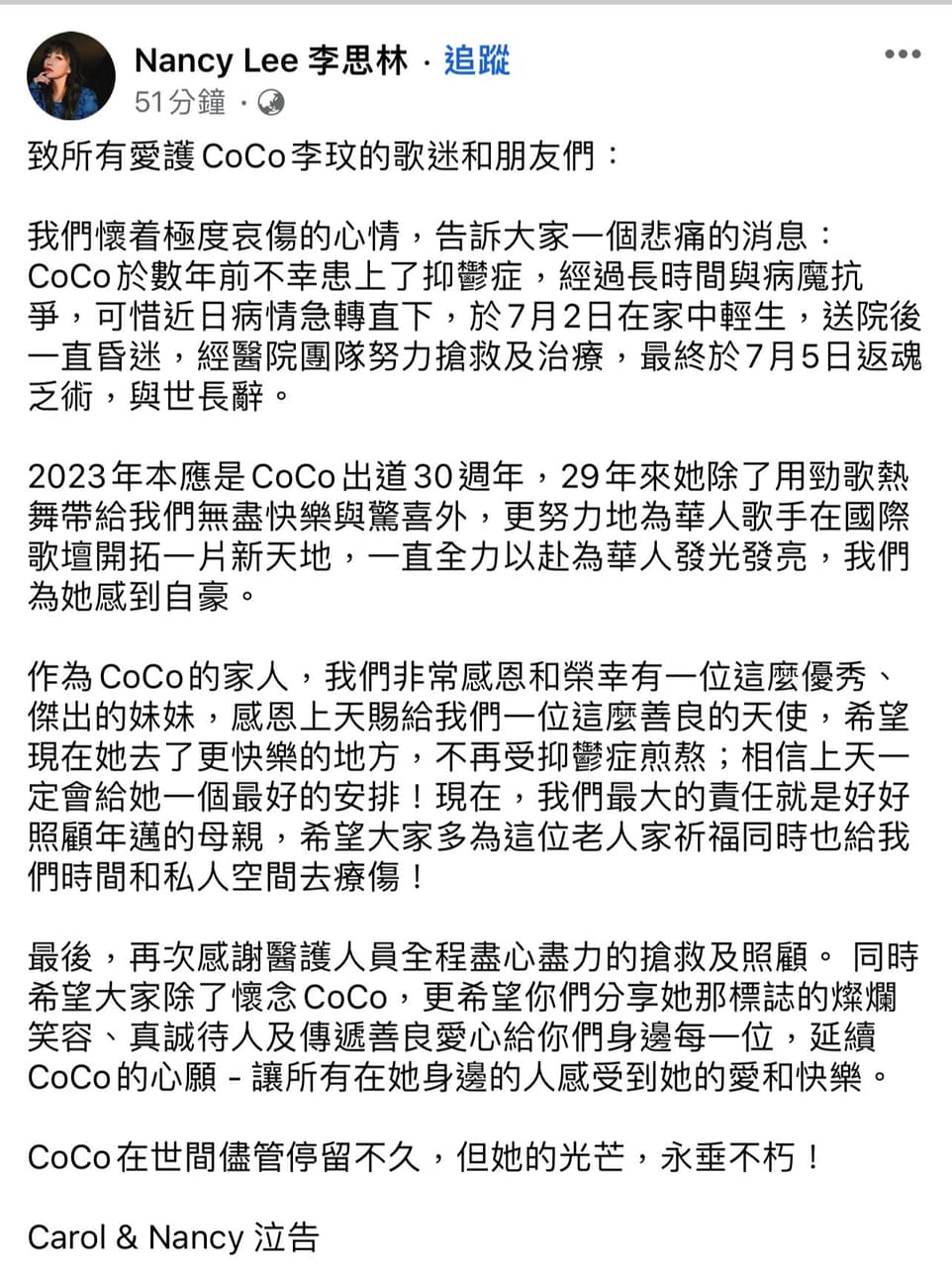 Nancy Lee 李思林 · 追蹤
51分鐘 ·

致所有愛護CoCo李玟的歌迷和朋友們：

我們懷着極度哀傷的心情，告訴大家一個悲痛的消息：CoCo於數年前不幸患上了抑鬱症，經過長時間與病魔抗爭，可惜近日病情急轉直下，於7月2日在家中輕生，送院後一直昏迷，經醫院團隊努力搶救及治療，最終於7月5日返魂乏術，與世長辭。

2023年本應是CoCo出道30週年，29年來她除了用勁歌熱舞帶給我們無盡快樂與驚喜外，更努力地為華人歌手在國際歌壇開拓一片新天地，一直全力以赴為華人發光發亮，我們為她感到自豪。

作為CoCo的家人，我們非常感恩和榮幸有一位這麼優秀、傑出的妹妹，感恩上天賜給我們一位這麼善良的天使，希望現在她去了更快樂的地方，不再受抑鬱症煎熬；相信上天一定會給她一個最好的安排！現在，我們最大的責任就是好好照顧年邁的母親，希望大家多為這位老人家祈福同時也給我們時間和私人空間去療傷！

最後，再次感謝醫護人員全程盡心盡力的搶救及照顧。 同時希望大家除了懷念CoCo，更希望你們分享她那標誌的燦爛笑容、真誠待人及傳遞善良愛心給你們身邊每一位，延續CoCo的心願 - 讓所有在她身邊的人感受到她的愛和快樂。

CoCo在世間儘管停留不久，但她的光芒，永垂不朽！

Carol & Nancy 泣告